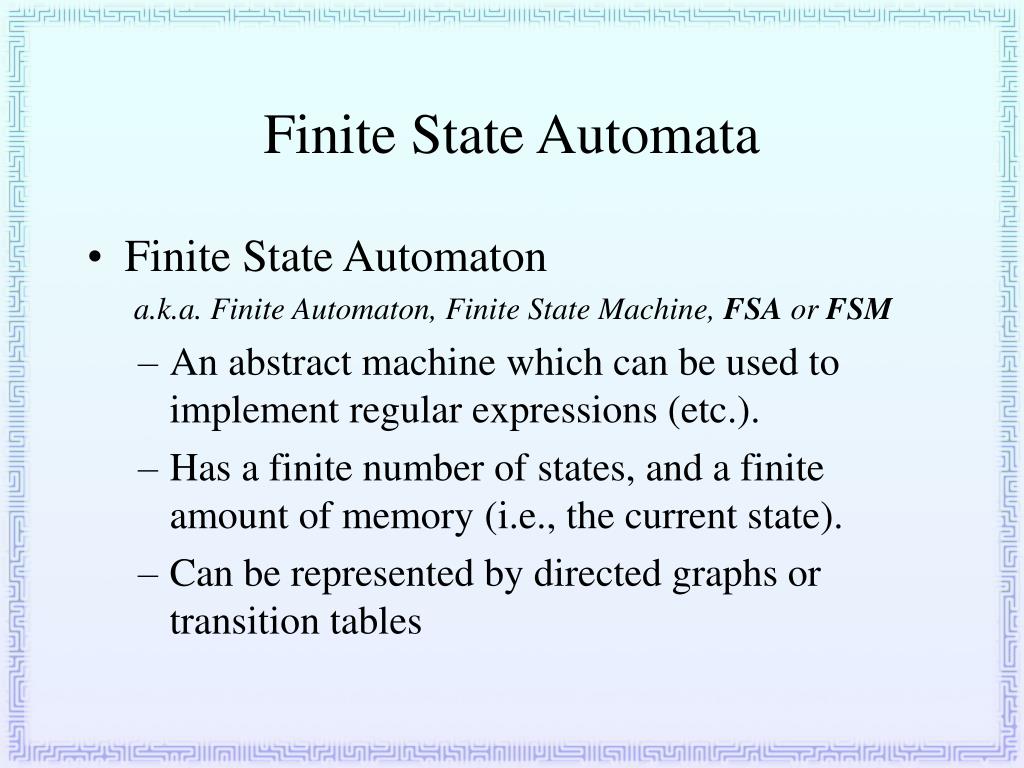 Finite State Automata

• Finite State Automaton

a.k.a. Finite Automaton, Finite State Machine, FSA or FSM

– An abstract machine which can be used to implement regular expressions (etc.).

– Has a finite number of states, and a finite amount of memory (i.e., the current state).

– Can be represented by directed graphs or transition tables